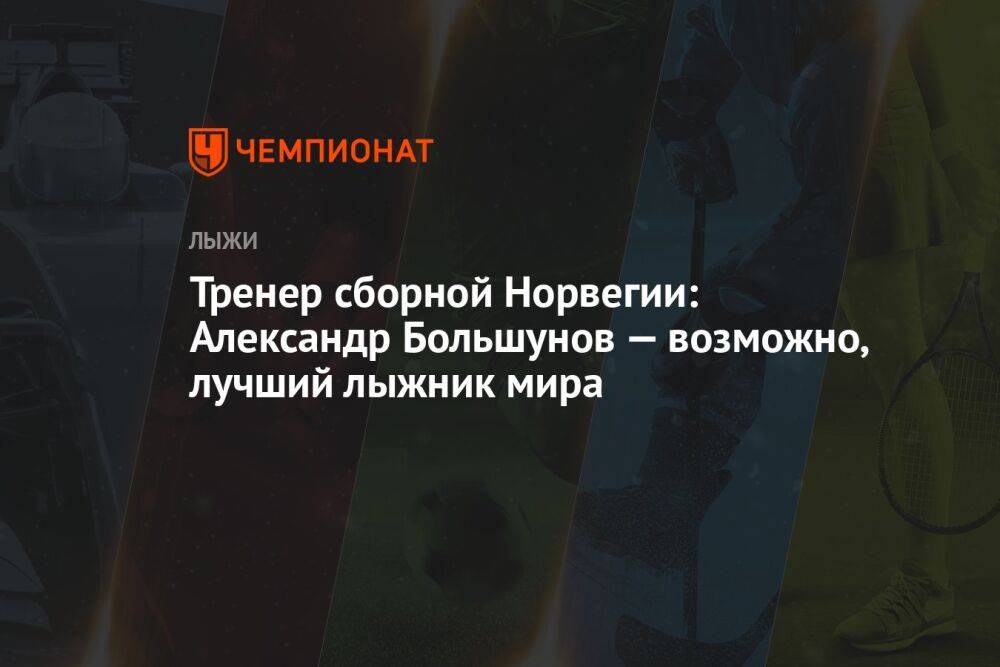 ЧЕМПИОНАТ

ЛЫЖИ

Тренер сборной Норвегии: Александр Большунов — возможно, лучший лыжник мира